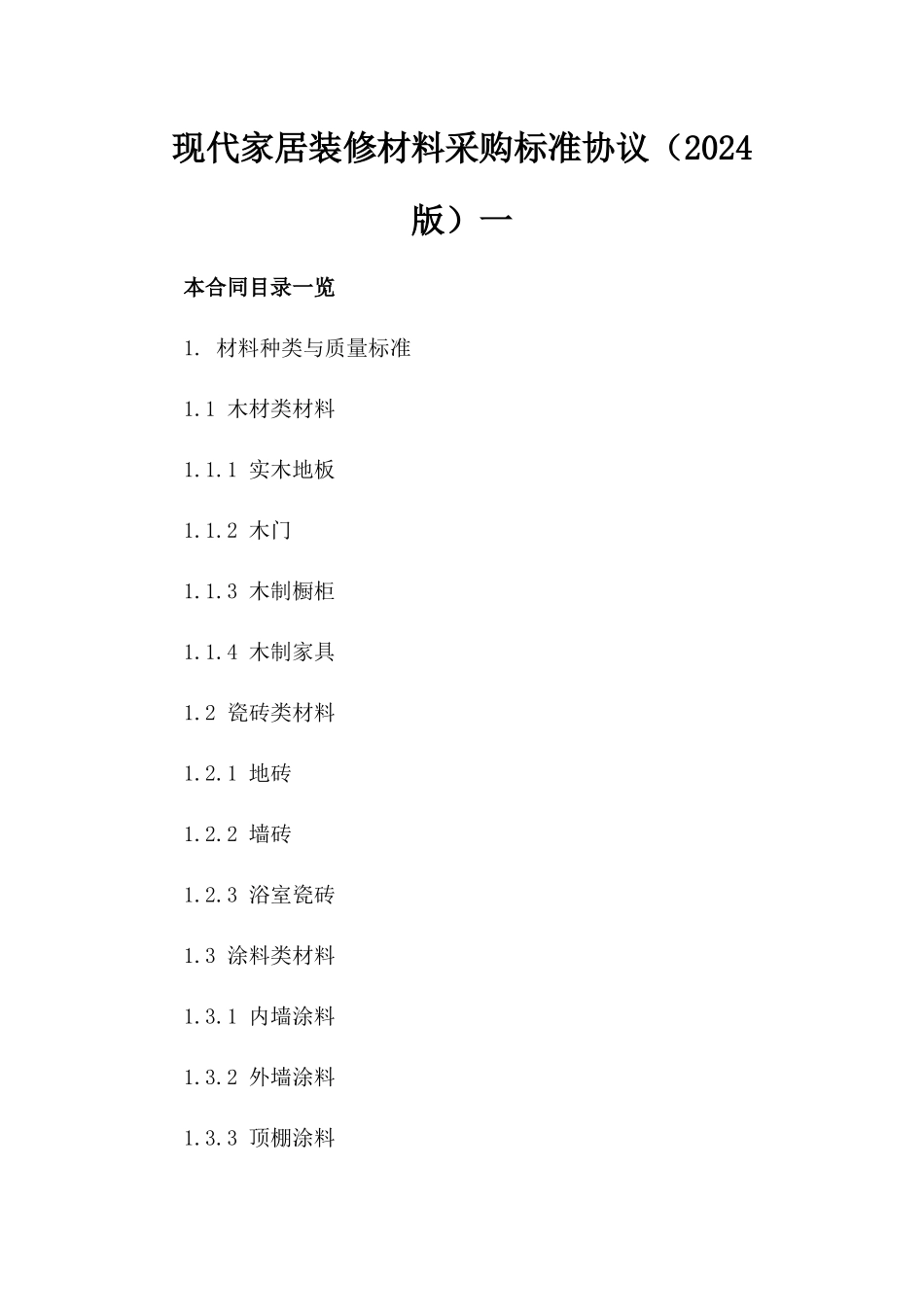 现代家居装修材料采购标准协议（2024版）一

本合同目录一览

1. 材料种类与质量标准

1.1 木材类材料

1.1.1 实木地板

1.1.2 木门

1.1.3 木制橱柜

1.1.4 木制家具

1.2 瓷砖类材料

1.2.1 地砖

1.2.2 墙砖

1.2.3 浴室瓷砖

1.3 涂料类材料

1.3.1 内墙涂料

1.3.2 外墙涂料

1.3.3 顶棚涂料